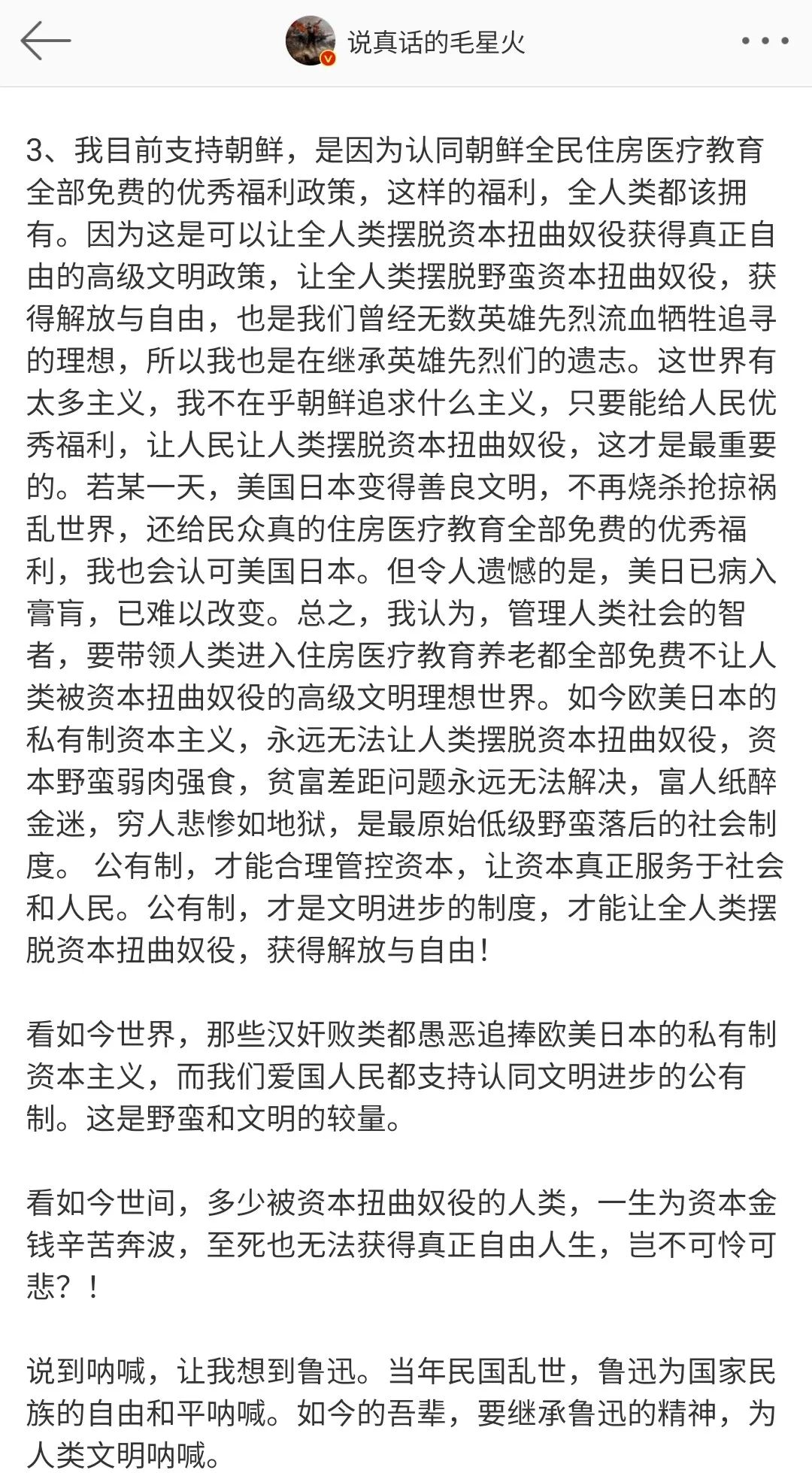 说真话的毛星火

3、我目前支持朝鲜，是因为认同朝鲜全民住房医疗教育全部免费的优秀福利政策，这样的福利，全人类都该拥有。因为这是可以让全人类摆脱资本扭曲奴役获得真正自由的高级文明政策，让全人类摆脱野蛮资本扭曲奴役，获得解放与自由，也是我们曾经无数英雄先烈流血牺牲追寻的理想，所以我也是在继承英雄先烈们的遗志。这世界有太多主义，我不在乎朝鲜追求什么主义，只要能给人民优秀福利，让人民让人类摆脱资本扭曲奴役，这才是最重要的。若某一天，美国日本变得善良文明，不再烧杀抢掠祸乱世界，还给民众真的住房医疗教育全部免费的优秀福利，我也会认可美国日本。但令人遗憾的是，美日已病入膏肓，已难以改变。总之，我认为，管理人类社会的智者，要带领人类进入住房医疗教育养老都全部免费不让人类被资本扭曲奴役的高级文明理想世界。如今欧美日本的私有制资本主义，永远无法让人类摆脱资本扭曲奴役，资本野蛮弱肉强食，贫富差距问题永远无法解决，富人纸醉金迷，穷人悲惨如地狱，是最原始低级野蛮落后的社会制度。 公有制，才能合理管控资本，让资本真正服务于社会和人民。公有制，才是文明进步的制度，才能让全人类摆脱资本扭曲奴役，获得解放与自由！

看如今世界，那些汉奸败类都愚恶追捧欧美日本的私有制资本主义，而我们爱国人民都支持认同文明进步的公有制。这是野蛮和文明的较量。

看如今世间，多少被资本扭曲奴役的人类，一生为资本金钱辛苦奔波，至死也无法获得真正自由人生，岂不可怜可悲？！

说到呐喊，让我想到鲁迅。当年民国乱世，鲁迅为国家民族的自由和平呐喊。如今的吾辈，要继承鲁迅的精神，为人类文明呐喊。